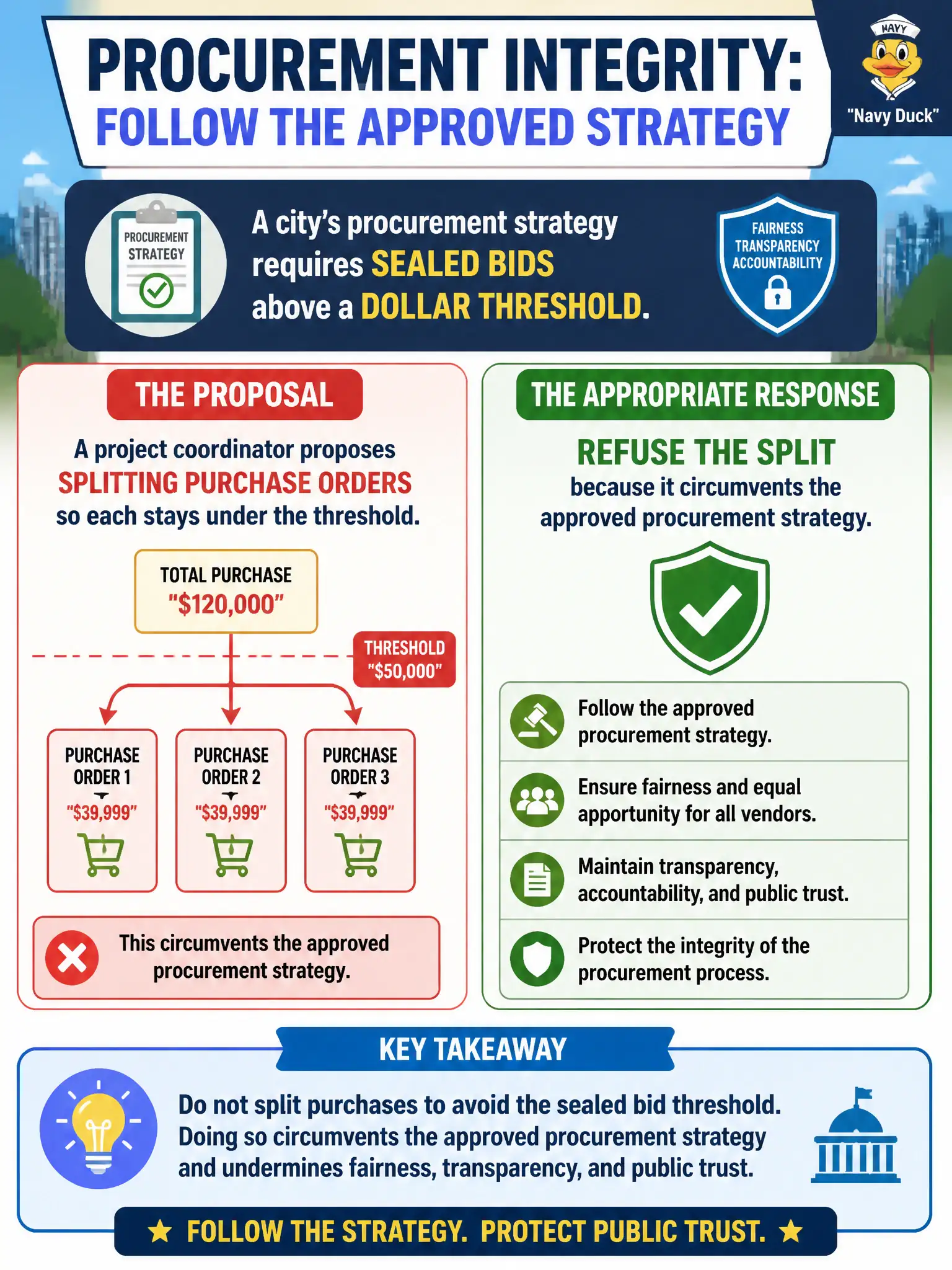 PROCUREMENT INTEGRITY:
FOLLOW THE APPROVED STRATEGY

NAVY
"Navy Duck"

PROCUREMENT STRATEGY

A city's procurement strategy requires SEALED BIDS above a DOLLAR THRESHOLD.

FAIRNESS
TRANSPARENCY
ACCOUNTABILITY

THE PROPOSAL

A project coordinator proposes SPLITTING PURCHASE ORDERS so each stays under the threshold.

TOTAL PURCHASE
"$120,000"

THRESHOLD
"$50,000"

PURCHASE ORDER 1
"$39,999"

PURCHASE ORDER 2
"$39,999"

PURCHASE ORDER 3
"$39,999"

This circumvents the approved procurement strategy.

THE APPROPRIATE RESPONSE

REFUSE THE SPLIT
because it circumvents the approved procurement strategy.

Follow the approved procurement strategy.

Ensure fairness and equal apportunity for all vendors.

Maintain transparency, accountability, and public trust.

Protect the integrity of the procurement process.

KEY TAKEAWAY

Do not split purchases to avoid the sealed bid threshold. Doing so circumvents the approved procurement strategy and undermines fairness, transparency, and public trust.

★ FOLLOW THE STRATEGY. PROTECT PUBLIC TRUST. ★